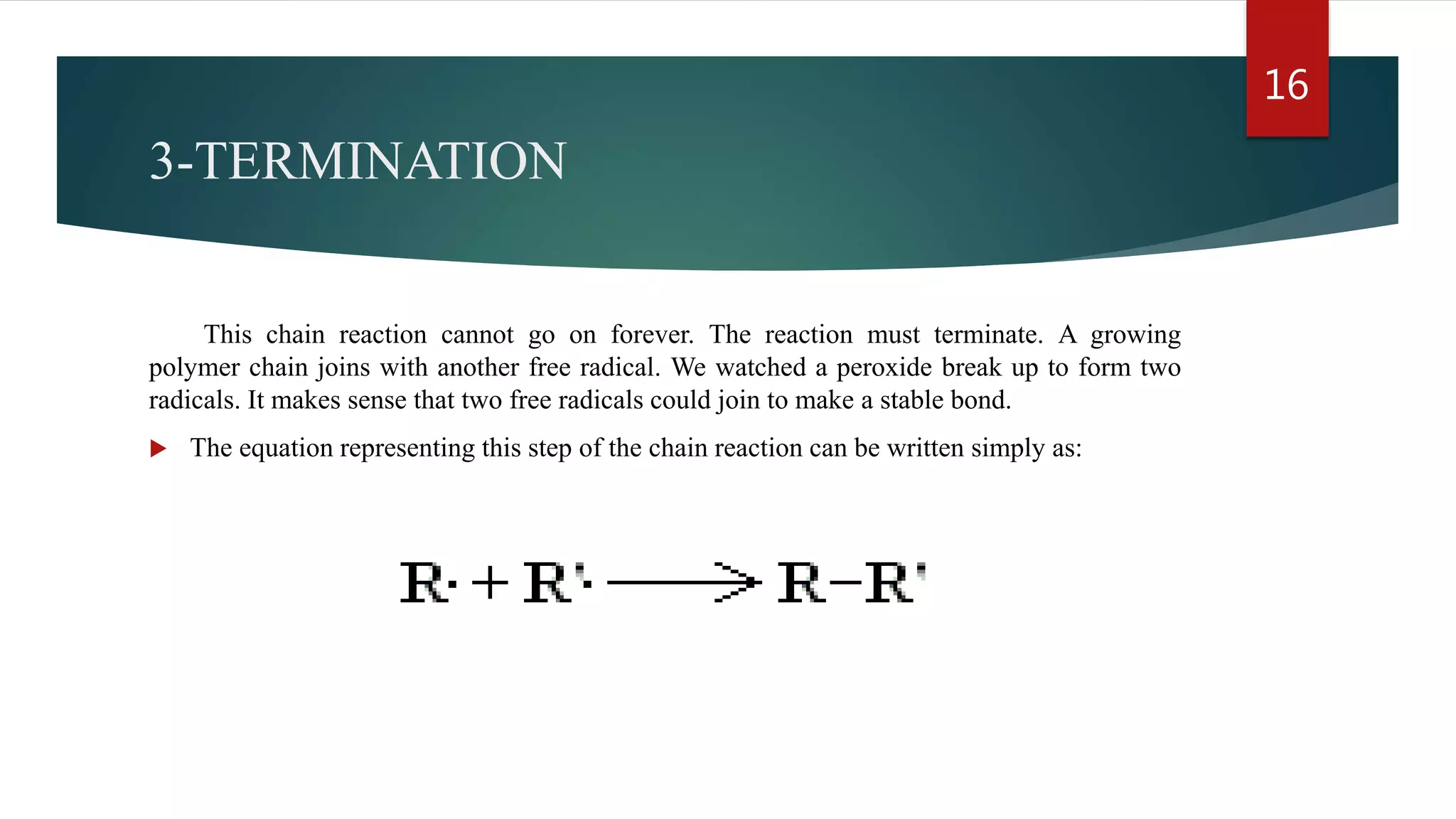 16

3-TERMINATION

This chain reaction cannot go on forever. The reaction must terminate. A growing polymer chain joins with another free radical. We watched a peroxide break up to form two radicals. It makes sense that two free radicals could join to make a stable bond.

The equation representing this step of the chain reaction can be written simply as:

$R\cdot + R'\cdot \longrightarrow R-R'$